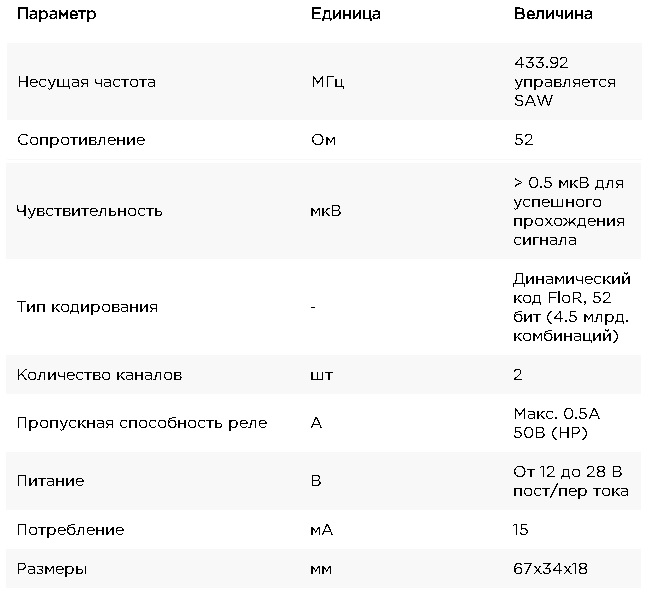 | Параметр | Единица | Величина |
|---|---|---|
| Несущая частота | МГц | 433.92 управляется SAW |
| Сопротивление | Ом | 52 |
| Чувствительность | мкВ | > 0.5 мкВ для успешного прохождения сигнала |
| Тип кодирования | - | Динамический код FloR, 52 бит (4.5 млрд. комбинаций) |
| Количество каналов | шт | 2 |
| Пропускная способность реле | А | Макс. 0.5А 50В (НР) |
| Питание | В | От 12 до 28 В пост/пер тока |
| Потребление | мА | 15 |
| Размеры | мм | 67x34x18 |